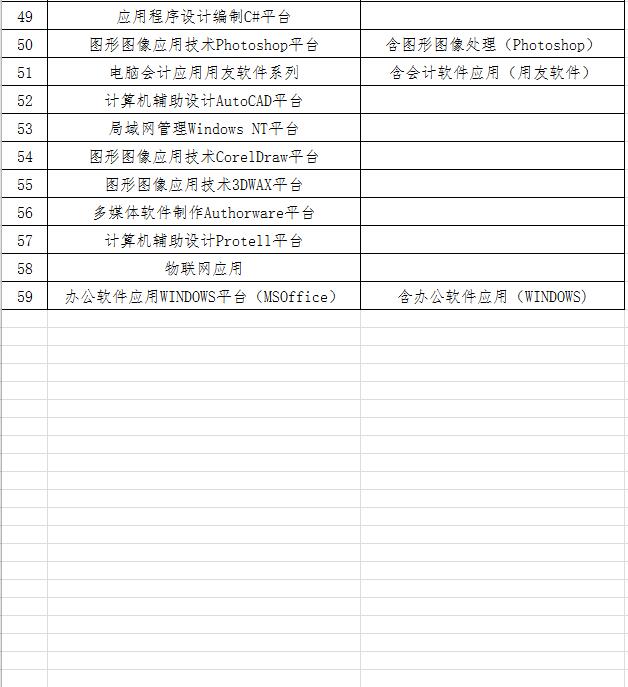 | | | |
|---|---|---|
| 49 | 应用程序设计编制C#平台 | |
| 50 | 图形图像应用技术Photoshop平台 | 含图形图像处理（Photoshop） |
| 51 | 电脑会计应用用友软件系列 | 含会计软件应用（用友软件） |
| 52 | 计算机辅助设计AutoCAD平台 | |
| 53 | 局域网管理Windows NT平台 | |
| 54 | 图形图像应用技术CorelDraw平台 | |
| 55 | 图形图像应用技术3DWAX平台 | |
| 56 | 多媒体软件制作Authorware平台 | |
| 57 | 计算机辅助设计Protell平台 | |
| 58 | 物联网应用 | |
| 59 | 办公软件应用WINDOWS平台（MSOffice） | 含办公软件应用（WINDOWS） |